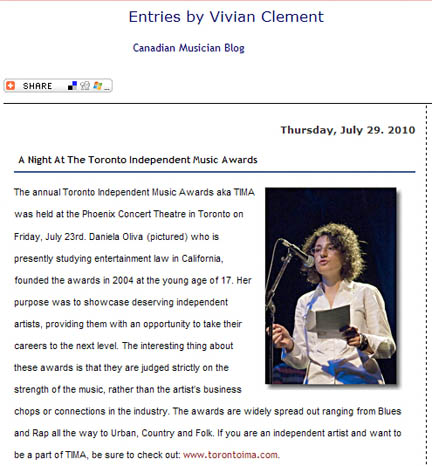 Entries by Vivian Clement

Canadian Musician Blog

SHARE

Thursday, July 29. 2010

A Night At The Toronto Independent Music Awards

The annual Toronto Independent Music Awards aka TIMA was held at the Phoenix Concert Theatre in Toronto on Friday, July 23rd. Daniela Oliva (pictured) who is presently studying entertainment law in California, founded the awards in 2004 at the young age of 17. Her purpose was to showcase deserving independent artists, providing them with an opportunity to take their careers to the next level. The interesting thing about these awards is that they are judged strictly on the strength of the music, rather than the artist's business chops or connections in the industry. The awards are widely spread out ranging from Blues and Rap all the way to Urban, Country and Folk. If you are an independent artist and want to be a part of TIMA, be sure to check out: www.torontoima.com.